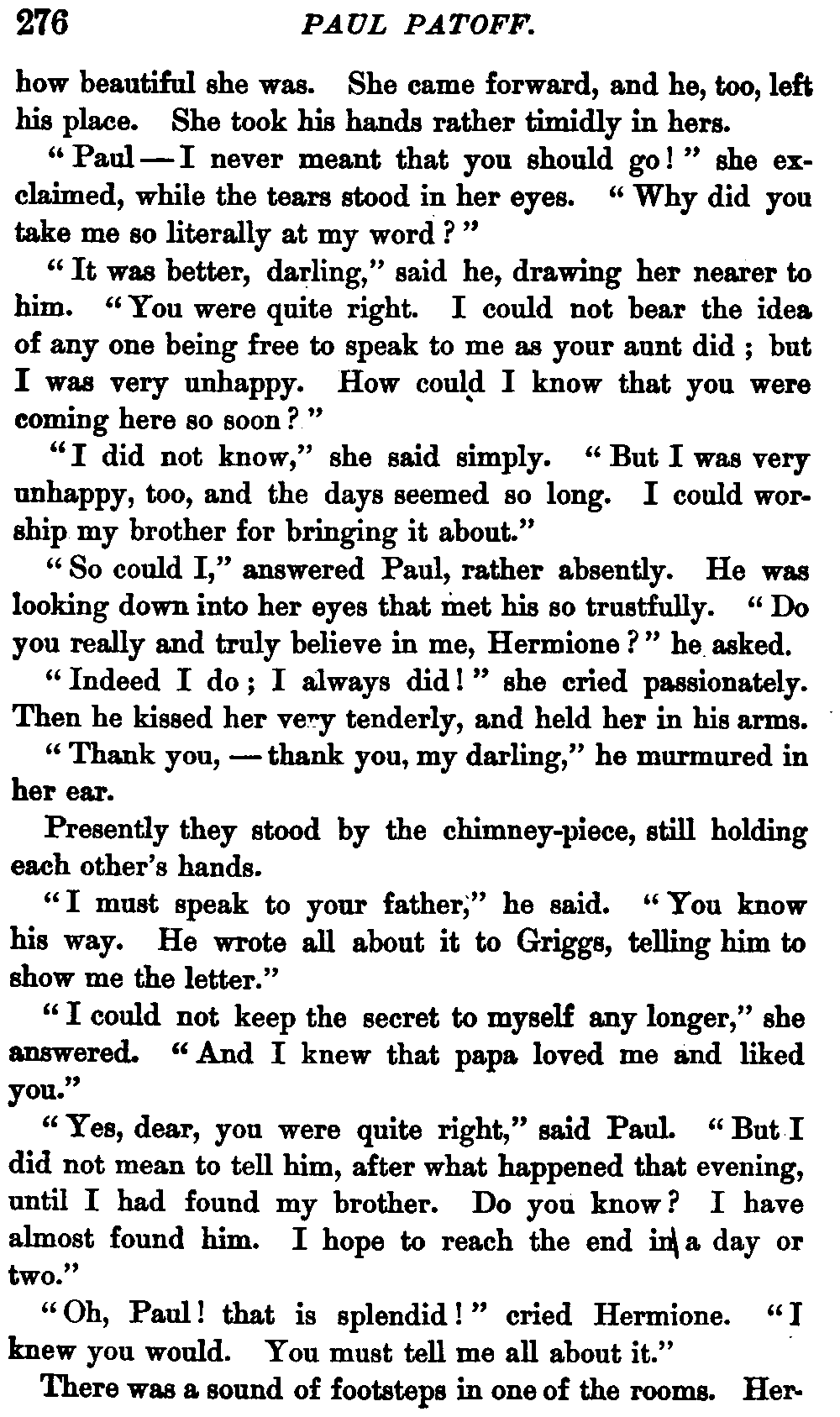 276 PAUL PATOFF.

how beautiful she was. She came forward, and he, too, left his place. She took his hands rather timidly in hers.

"Paul — I never meant that you should go!" she exclaimed, while the tears stood in her eyes. "Why did you take me so literally at my word?"

"It was better, darling," said he, drawing her nearer to him. "You were quite right. I could not bear the idea of any one being free to speak to me as your aunt did; but I was very unhappy. How could I know that you were coming here so soon?"

"I did not know," she said simply. "But I was very unhappy, too, and the days seemed so long. I could worship my brother for bringing it about."

"So could I," answered Paul, rather absently. He was looking down into her eyes that met his so trustfully. "Do you really and truly believe in me, Hermione?" he asked.

"Indeed I do; I always did!" she cried passionately. Then he kissed her very tenderly, and held her in his arms.

"Thank you, — thank you, my darling," he murmured in her ear.

Presently they stood by the chimney-piece, still holding each other's hands.

"I must speak to your father," he said. "You know his way. He wrote all about it to Griggs, telling him to show me the letter."

"I could not keep the secret to myself any longer," she answered. "And I knew that papa loved me and liked you."

"Yes, dear, you were quite right," said Paul. "But I did not mean to tell him, after what happened that evening, until I had found my brother. Do you know? I have almost found him. I hope to reach the end in a day or two."

"Oh, Paul! that is splendid!" cried Hermione. "I knew you would. You must tell me all about it."

There was a sound of footsteps in one of the rooms. Her-